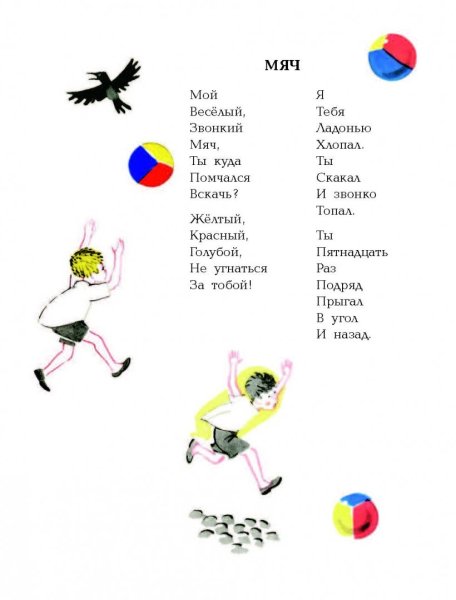 МЯЧ

Мой
Весёлый,
Звонкий
Мяч,
Ты куда
Помчался
Вскачь?

Жёлтый,
Красный,
Голубой,
Не угнаться
За тобой!

Я
Тебя
Ладонью
Хлопал.
Ты
Скакал
И звонко
Топал.

Ты
Пятнадцать
Раз
Подряд
Прыгал
В угол
И назад.